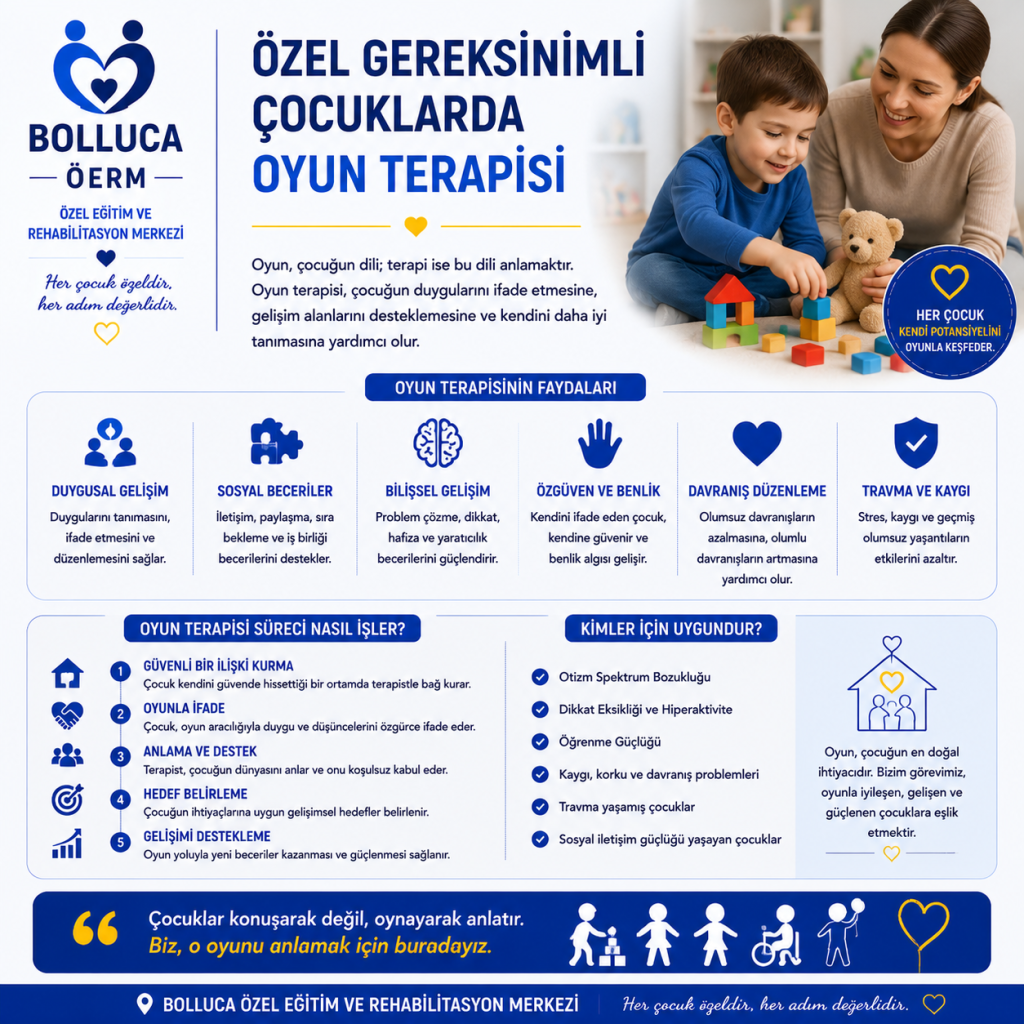 BOLLUCA
ÖERM
ÖZEL EĞİTİM VE REHABİLİTASYON MERKEZİ
Her çocuk özeldir, her adım değerlidir.

ÖZEL GEREKSİNİMLİ ÇOCUKLARDA OYUN TERAPİSİ

Oyun, çocuğun dili; terapi ise bu dili anlamaktır. Oyun terapisi, çocuğun duygularını ifade etmesine, gelişim alanlarını desteklemesine ve kendini daha iyi tanımasına yardımcı olur.

HER ÇOCUK KENDİ POTANSİYELİNİ OYUNLA KEŞFEDER.

OYUN TERAPİSİNİN FAYDALARI

DUYGUSAL GELİŞİM
Duygularını tanımasını, ifade etmesini ve düzenlemesini sağlar.

SOSYAL BECERİLER
İletişim, paylaşma, sıra bekleme ve iş birliği becerilerini destekler.

BİLİŞSEL GELİŞİM
Problem çözme, dikkat, hafıza ve yaratıcılık becerilerini güçlendirir.

ÖZGÜVEN VE BENLİK
Kendini ifade eden çocuk, kendine güvenir ve benlik algısı gelişir.

DAVRANIŞ DÜZENLEME
Olumsuz davranışların azalmasına, olumlu davranışların artmasına yardımcı olur.

TRAVMA VE KAYGI
Stres, kaygı ve geçmiş olumsuz yaşantıların etkilerini azaltır.

OYUN TERAPİSİ SÜRECİ NASIL İŞLER?

1 GÜVENLİ BİR İLİŞKİ KURMA
Çocuk kendini güvende hissettiği bir ortamda terapistle bağ kurar.

2 OYUNLA İFADE
Çocuk, oyun aracılığıyla duygu ve düşüncelerini özgürce ifade eder.

3 ANLAMA VE DESTEK
Terapist, çocuğun dünyasını anlar ve onu koşulsuz kabul eder.

4 HEDEF BELİRLEME
Çocuğun ihtiyaçlarına uygun gelişimsel hedefler belirlenir.

5 GELİŞİMİ DESTEKLEME
Oyun yoluyla yeni beceriler kazanması ve güçlenmesi sağlanır.

KİMLER İÇİN UYGUNDUR?

Otizm Spektrum Bozukluğu
Dikkat Eksikliği ve Hiperaktivite
Öğrenme Güçlüğü
Kaygı, korku ve davranış problemleri
Travma yaşamış çocuklar
Sosyal iletişim güçlüğü yaşayan çocuklar

Oyun, çocuğun en doğal ihtiyacıdır. Bizim görevimiz, oyunla iyileşen, gelişen ve güçlenen çocuklara eşlik etmektir.

Çocuklar konuşarak değil, oynayarak anlatır.
Biz, o oyunu anlamak için buradayız.

BOLLUCA ÖZEL EĞİTİM VE REHABİLİTASYON MERKEZİ
Her çocuk özeldir, her adım değerlidir.